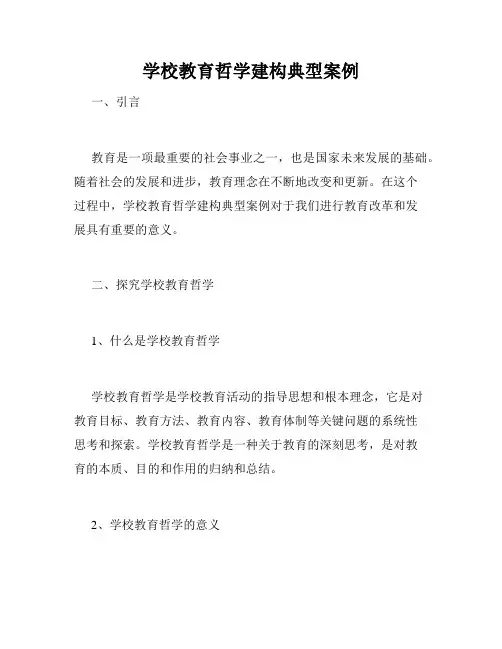 学校教育哲学建构典型案例

一、引言

教育是一项最重要的社会事业之一，也是国家未来发展的基础。随着社会的发展和进步，教育理念在不断地改变和更新。在这个过程中，学校教育哲学建构典型案例对于我们进行教育改革和发展具有重要的意义。

二、探究学校教育哲学

1、什么是学校教育哲学

学校教育哲学是学校教育活动的指导思想和根本理念，它是对教育目标、教育方法、教育内容、教育体制等关键问题的系统性思考和探索。学校教育哲学是一种关于教育的深刻思考，是对教育的本质、目的和作用的归纳和总结。

2、学校教育哲学的意义